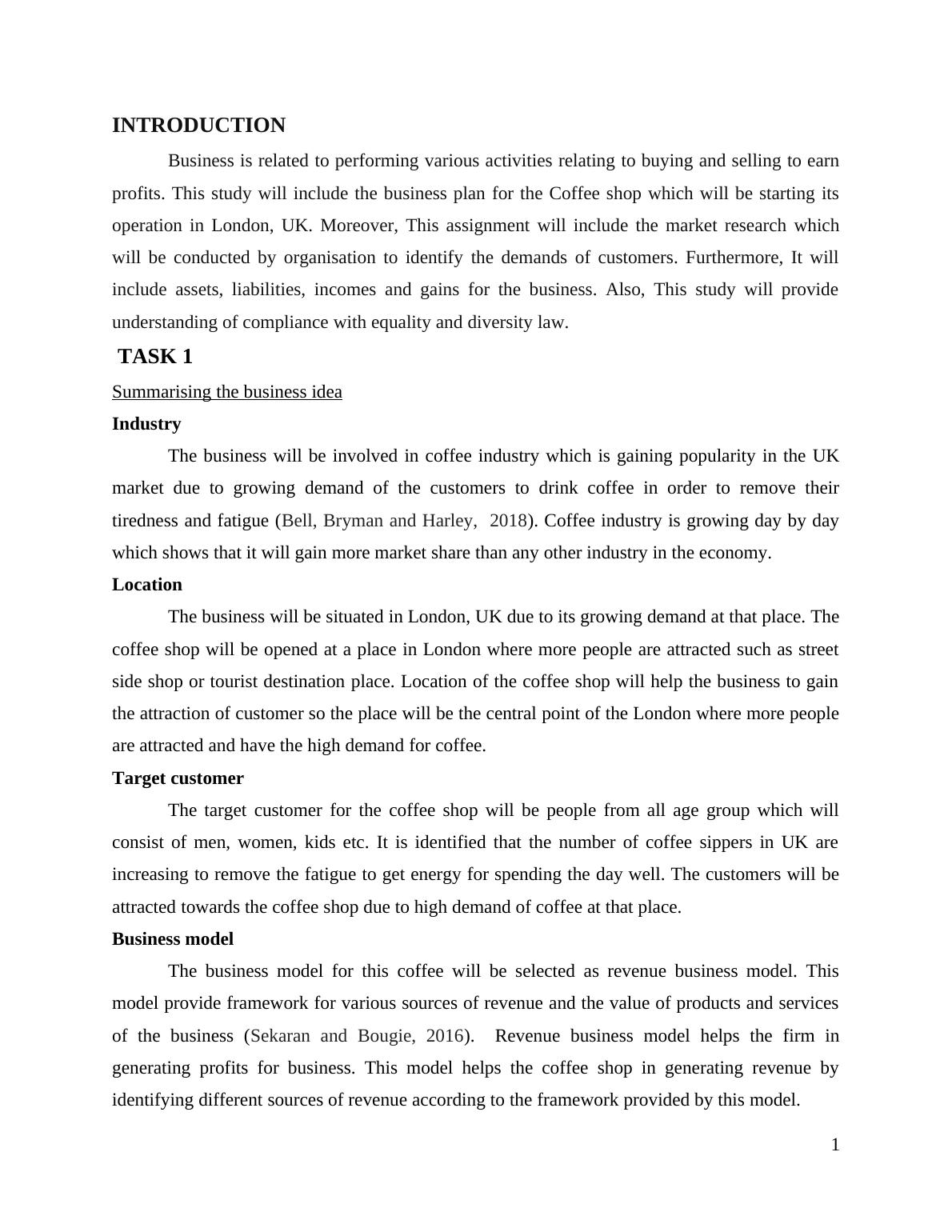 INTRODUCTION

Business is related to performing various activities relating to buying and selling to earn profits. This study will include the business plan for the Coffee shop which will be starting its operation in London, UK. Moreover, This assignment will include the market research which will be conducted by organisation to identify the demands of customers. Furthermore, It will include assets, liabilities, incomes and gains for the business. Also, This study will provide understanding of compliance with equality and diversity law.

TASK 1

Summarising the business idea

Industry

The business will be involved in coffee industry which is gaining popularity in the UK market due to growing demand of the customers to drink coffee in order to remove their tiredness and fatigue (Bell, Bryman and Harley, 2018). Coffee industry is growing day by day which shows that it will gain more market share than any other industry in the economy.

Location

The business will be situated in London, UK due to its growing demand at that place. The coffee shop will be opened at a place in London where more people are attracted such as street side shop or tourist destination place. Location of the coffee shop will help the business to gain the attraction of customer so the place will be the central point of the London where more people are attracted and have the high demand for coffee.

Target customer

The target customer for the coffee shop will be people from all age group which will consist of men, women, kids etc. It is identified that the number of coffee sippers in UK are increasing to remove the fatigue to get energy for spending the day well. The customers will be attracted towards the coffee shop due to high demand of coffee at that place.

Business model

The business model for this coffee will be selected as revenue business model. This model provide framework for various sources of revenue and the value of products and services of the business (Sekaran and Bougie, 2016). Revenue business model helps the firm in generating profits for business. This model helps the coffee shop in generating revenue by identifying different sources of revenue according to the framework provided by this model.

1